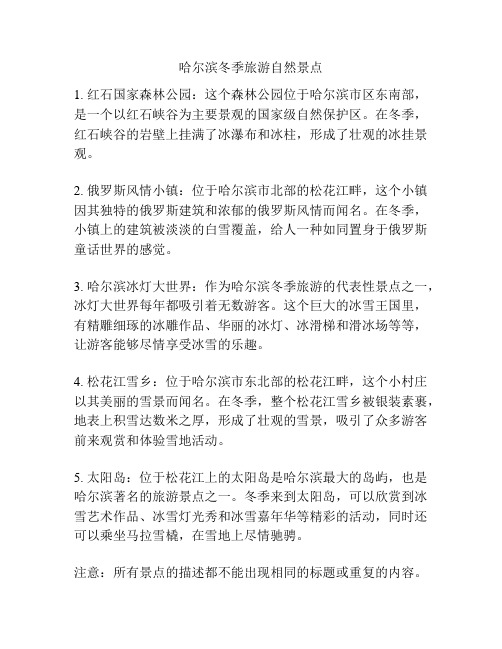 哈尔滨冬季旅游自然景点

1. 红石国家森林公园：这个森林公园位于哈尔滨市区东南部，是一个以红石峡谷为主要景观的国家级自然保护区。在冬季，红石峡谷的岩壁上挂满了冰瀑布和冰柱，形成了壮观的冰挂景观。

2. 俄罗斯风情小镇：位于哈尔滨市北部的松花江畔，这个小镇因其独特的俄罗斯建筑和浓郁的俄罗斯风情而闻名。在冬季，小镇上的建筑被淡淡的白雪覆盖，给人一种如同置身于俄罗斯童话世界的感觉。

3. 哈尔滨冰灯大世界：作为哈尔滨冬季旅游的代表性景点之一，冰灯大世界每年都吸引着无数游客。这个巨大的冰雪王国里，有精雕细琢的冰雕作品、华丽的冰灯、冰滑梯和滑冰场等等，让游客能够尽情享受冰雪的乐趣。

4. 松花江雪乡：位于哈尔滨市东北部的松花江畔，这个小村庄以其美丽的雪景而闻名。在冬季，整个松花江雪乡被银装素裹，地表上积雪达数米之厚，形成了壮观的雪景，吸引了众多游客前来观赏和体验雪地活动。

5. 太阳岛：位于松花江上的太阳岛是哈尔滨最大的岛屿，也是哈尔滨著名的旅游景点之一。冬季来到太阳岛，可以欣赏到冰雪艺术作品、冰雪灯光秀和冰雪嘉年华等精彩的活动，同时还可以乘坐马拉雪橇，在雪地上尽情驰骋。

注意：所有景点的描述都不能出现相同的标题或重复的内容。